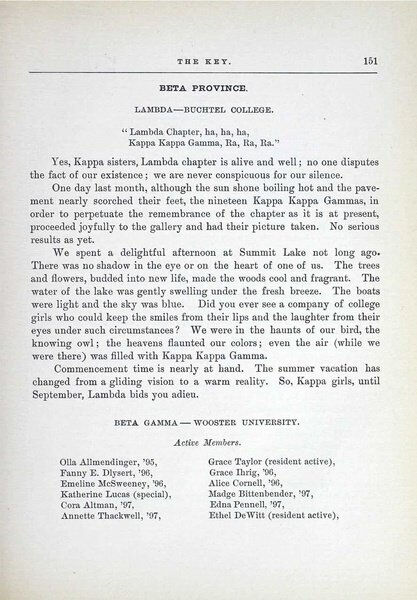 THE KEY. 151

BETA PROVINCE.

LAMBDA—BUCHTEL COLLEGE.

"Lambda Chapter, ha, ha, ha,
Kappa Kappa Gamma, Ra, Ra, Ra."

Yes, Kappa sisters, Lambda chapter is alive and well; no one disputes the fact of our existence; we are never conspicuous for our silence.

One day last month, although the sun shone boiling hot and the pavement nearly scorched their feet, the nineteen Kappa Kappa Gammas, in order to perpetuate the remembrance of the chapter as it is at present, proceeded joyfully to the gallery and had their picture taken. No serious results as yet.

We spent a delightful afternoon at Summit Lake not long ago. There was no shadow in the eye or on the heart of one of us. The trees and flowers, budded into new life, made the woods cool and fragrant. The water of the lake was gently swelling under the fresh breeze. The boats were light and the sky was blue. Did you ever see a company of college girls who could keep the smiles from their lips and the laughter from their eyes under such circumstances? We were in the haunts of our bird, the knowing owl; the heavens flaunted our colors; even the air (while we were there) was filled with Kappa Kappa Gamma.

Commencement time is nearly at hand. The summer vacation has changed from a gliding vision to a warm reality. So, Kappa girls, until September, Lambda bids you adieu.

BETA GAMMA — WOOSTER UNIVERSITY.

Active Members.

Olla Allmendinger, '95,
Fanny E. Dlysert, '96,
Emeline McSweeney, '96,
Katherine Lucas (special),
Cora Altman, '97,
Annette Thackwell, '97,

Grace Taylor (resident active),
Grace Ihrig, '96,
Alice Cornell, '96,
Madge Bittenbender, '97,
Edna Pennell, '97,
Ethel DeWitt (resident active),